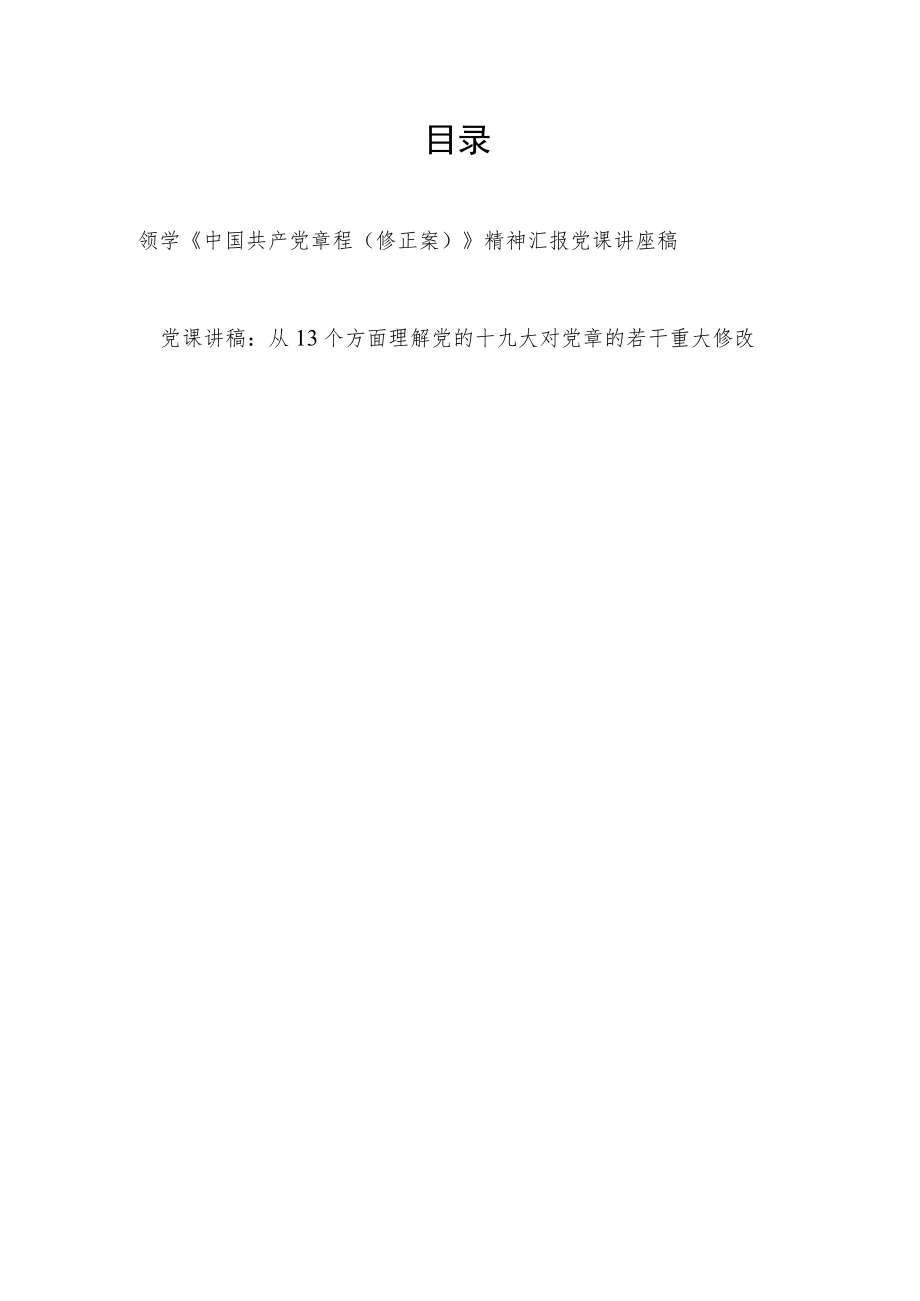 目录

领学《中国共产党章程（修正案）》精神汇报党课讲座稿

党课讲稿：从13个方面理解党的十九大对党章的若干重大修改